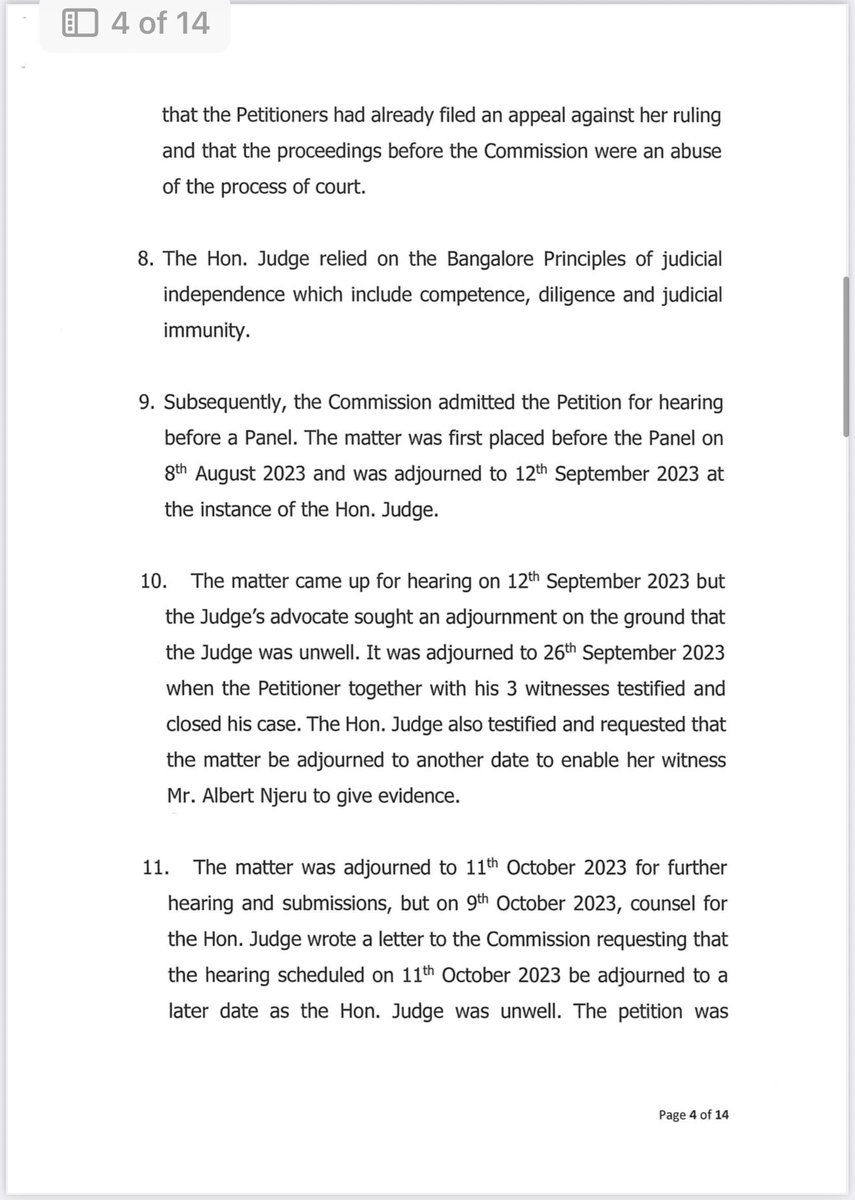 4 of 14

that the Petitioners had already filed an appeal against her ruling and that the proceedings before the Commission were an abuse of the process of court.

8. The Hon. Judge relied on the Bangalore Principles of judicial independence which include competence, diligence and judicial immunity.

9. Subsequently, the Commission admitted the Petition for hearing before a Panel. The matter was first placed before the Panel on 8$^{th}$ August 2023 and was adjourned to 12$^{th}$ September 2023 at the instance of the Hon. Judge.

10. The matter came up for hearing on 12$^{th}$ September 2023 but the Judge's advocate sought an adjournment on the ground that the Judge was unwell. It was adjourned to 26$^{th}$ September 2023 when the Petitioner together with his 3 witnesses testified and closed his case. The Hon. Judge also testified and requested that the matter be adjourned to another date to enable her witness Mr. Albert Njeru to give evidence.

11. The matter was adjourned to 11$^{th}$ October 2023 for further hearing and submissions, but on 9$^{th}$ October 2023, counsel for the Hon. Judge wrote a letter to the Commission requesting that the hearing scheduled on 11$^{th}$ October 2023 be adjourned to a later date as the Hon. Judge was unwell. The petition was

Page 4 of 14